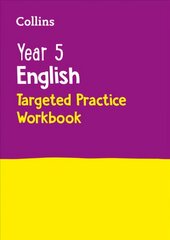 Collins

Year 5
English
Targeted Practice
Workbook